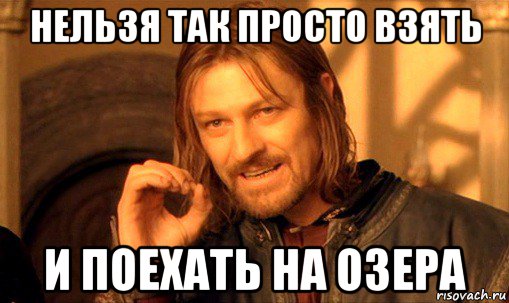 НЕЛЬЗЯ ТАК ПРОСТО ВЗЯТЬ

И ПОЕХАТЬ НА ОЗЕРА

risovach.ru